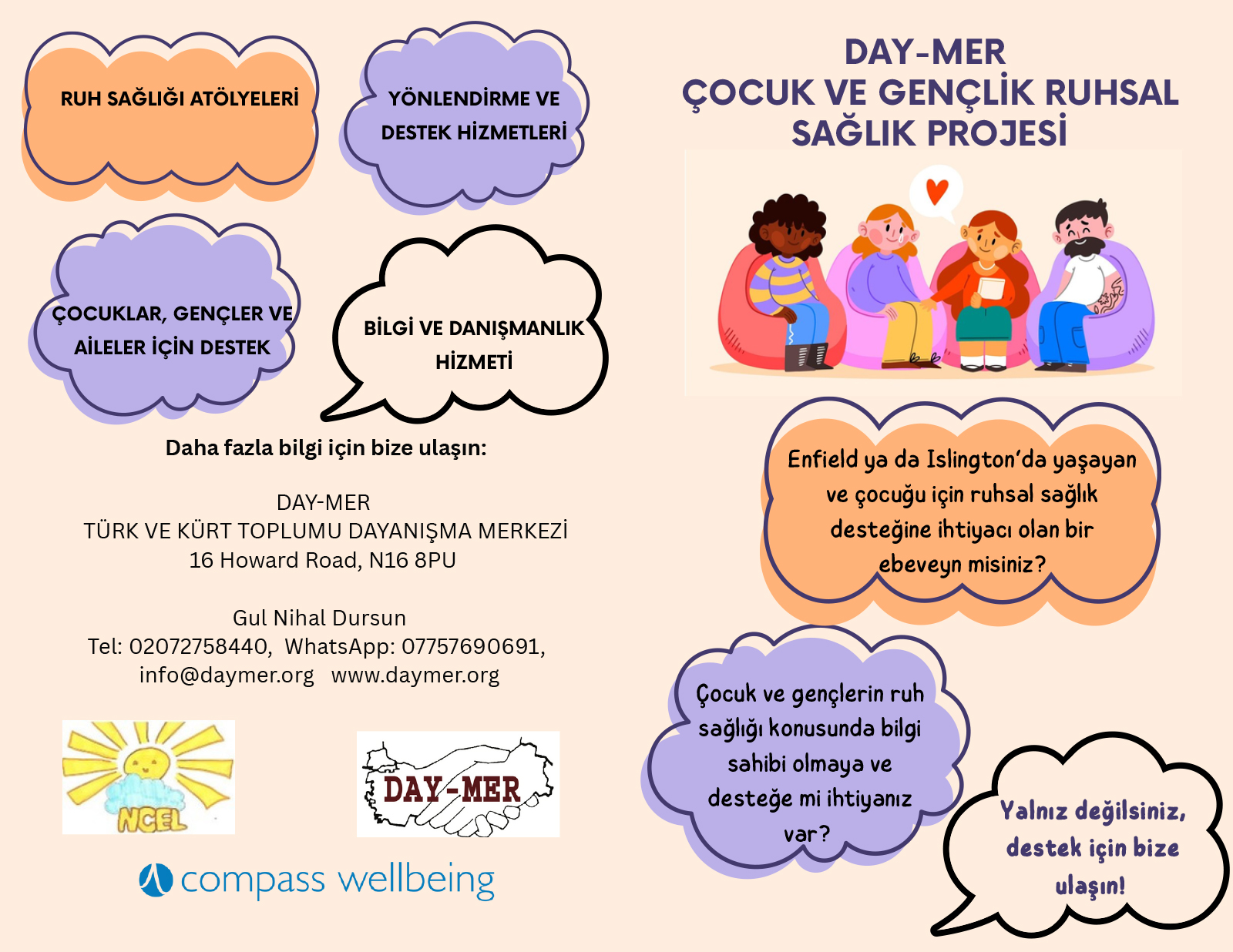 RUH SAĞLIĞI ATÖLYELERİ

YÖNLENDİRME VE DESTEK HİZMETLERİ

ÇOCUKLAR, GENÇLER VE AİLELER İÇİN DESTEK

BİLGİ VE DANIŞMANLIK HİZMETİ

Daha fazla bilgi için bize ulaşın:

DAY-MER
TÜRK VE KÜRT TOPLUMU DAYANIŞMA MERKEZİ
16 Howard Road, N16 8PU

Gul Nihal Dursun
Tel: 02072758440, WhatsApp: 07757690691,
info@daymer.org www.daymer.org

NCEL

DAY-MER

compass wellbeing

DAY-MER
ÇOCUK VE GENÇLİK RUHSAL SAĞLIK PROJESİ

Enfield ya da Islington'da yaşayan ve çocuğu için ruhsal sağlık desteğine ihtiyacı olan bir ebeveyn misiniz?

Çocuk ve gençlerin ruh sağlığı konusunda bilgi sahibi olmaya ve desteğe mi ihtiyanız var?

Yalnız değilsiniz, destek için bize ulaşın!